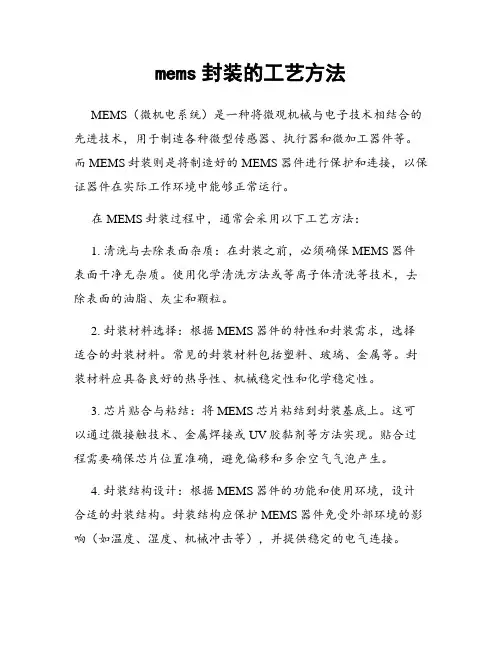 mems 封装的工艺方法

MEMS（微机电系统）是一种将微观机械与电子技术相结合的先进技术，用于制造各种微型传感器、执行器和微加工器件等。而 MEMS 封装则是将制造好的 MEMS 器件进行保护和连接，以保证器件在实际工作环境中能够正常运行。

在 MEMS 封装过程中，通常会采用以下工艺方法：

1. 清洗与去除表面杂质：在封装之前，必须确保 MEMS 器件表面干净无杂质。使用化学清洗方法或等离子体清洗等技术，去除表面的油脂、灰尘和颗粒。

2. 封装材料选择：根据 MEMS 器件的特性和封装需求，选择适合的封装材料。常见的封装材料包括塑料、玻璃、金属等。封装材料应具备良好的热导性、机械稳定性和化学稳定性。

3. 芯片贴合与粘结：将 MEMS 芯片粘结到封装基底上。这可以通过微接触技术、金属焊接或 UV 胶黏剂等方法实现。贴合过程需要确保芯片位置准确，避免偏移和多余空气气泡产生。

4. 封装结构设计：根据 MEMS 器件的功能和使用环境，设计合适的封装结构。封装结构应保护 MEMS 器件免受外部环境的影响（如温度、湿度、机械冲击等），并提供稳定的电气连接。